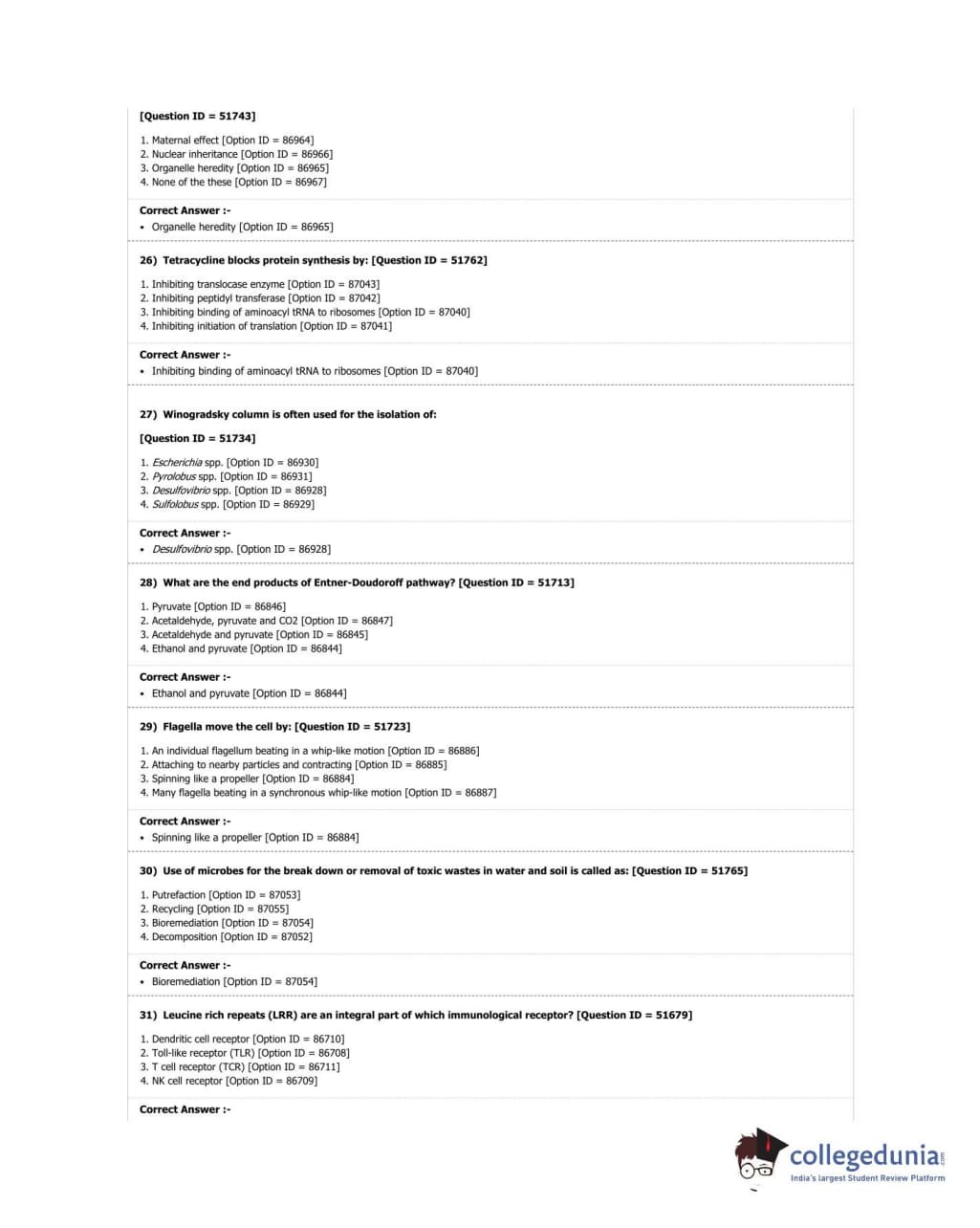 [Question ID = 51743]

1. Maternal effect [Option ID = 86964]
2. Nuclear inheritance [Option ID = 86966]
3. Organelle heredity [Option ID = 86965]
4. None of the these [Option ID = 86967]

Correct Answer :-
• Organelle heredity [Option ID = 86965]

26) Tetracycline blocks protein synthesis by: [Question ID = 51762]

1. Inhibiting translocase enzyme [Option ID = 87043]
2. Inhibiting peptidyl transferase [Option ID = 87042]
3. Inhibiting binding of aminoacyl tRNA to ribosomes [Option ID = 87040]
4. Inhibiting initiation of translation [Option ID = 87041]

Correct Answer :-
• Inhibiting binding of aminoacyl tRNA to ribosomes [Option ID = 87040]

27) Winogradsky column is often used for the isolation of:

[Question ID = 51734]

1. Escherichia spp. [Option ID = 86930]
2. Pyrolobus spp. [Option ID = 86931]
3. Desulfovibrio spp. [Option ID = 86928]
4. Sulfolobus spp. [Option ID = 86929]

Correct Answer :-
• Desulfovibrio spp. [Option ID = 86928]

28) What are the end products of Entner-Doudoroff pathway? [Question ID = 51713]

1. Pyruvate [Option ID = 86846]
2. Acetaldehyde, pyruvate and CO2 [Option ID = 86847]
3. Acetaldehyde and pyruvate [Option ID = 86845]
4. Ethanol and pyruvate [Option ID = 86844]

Correct Answer :-
• Ethanol and pyruvate [Option ID = 86844]

29) Flagella move the cell by: [Question ID = 51723]

1. An individual flagellum beating in a whip-like motion [Option ID = 86886]
2. Attaching to nearby particles and contracting [Option ID = 86885]
3. Spinning like a propeller [Option ID = 86884]
4. Many flagella beating in a synchronous whip-like motion [Option ID = 86887]

Correct Answer :-
• Spinning like a propeller [Option ID = 86884]

30) Use of microbes for the break down or removal of toxic wastes in water and soil is called as: [Question ID = 51765]

1. Putrefaction [Option ID = 87053]
2. Recycling [Option ID = 87055]
3. Bioremediation [Option ID = 87054]
4. Decomposition [Option ID = 87052]

Correct Answer :-
• Bioremediation [Option ID = 87054]

31) Leucine rich repeats (LRR) are an integral part of which immunological receptor? [Question ID = 51679]

1. Dendritic cell receptor [Option ID = 86710]
2. Toll-like receptor (TLR) [Option ID = 86708]
3. T cell receptor (TCR) [Option ID = 86711]
4. NK cell receptor [Option ID = 86709]

Correct Answer :-

collegedunia.com
India's largest Student Review Platform